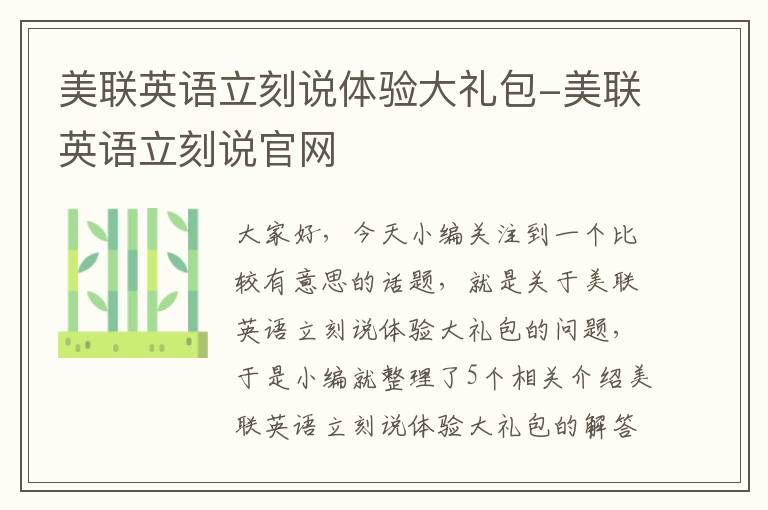 美联英语立刻说体验大礼包-美联英语立刻说官网

大家好，今天小编关注到一个比较有意思的话题，就是关于美联英语立刻说体验大礼包的问题，于是小编就整理了5个相关介绍美联英语立刻说体验大礼包的解答